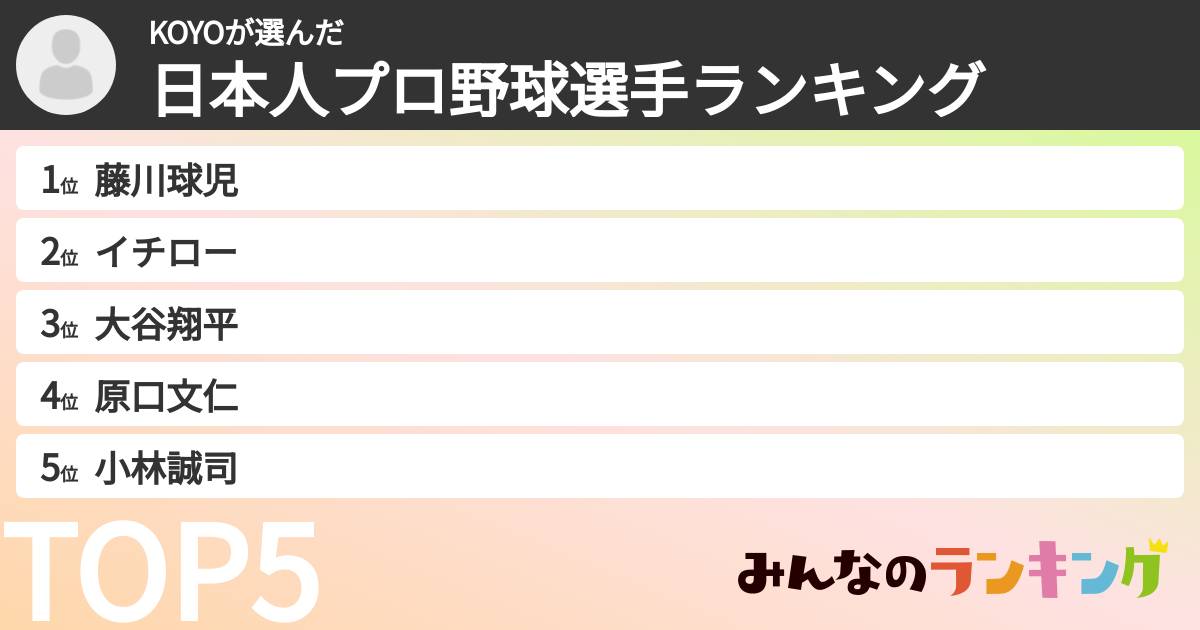 KOYOが選んだ
日本人プロ野球選手ランキング

1位 藤川球児
2位 イチロー
3位 大谷翔平
4位 原口文仁
5位 小林誠司

TOP5

みんなのランキング